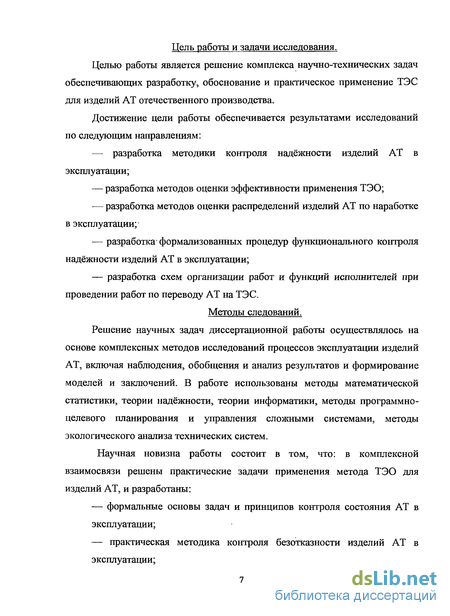 Цель работы и задачи исследования.

Целью работы является решение комплекса научно-технических задач обеспечивающих разработку, обоснование и практическое применение ТЭС для изделий АТ отечественного производства.

Достижение цели работы обеспечивается результатами исследований по следующим направлениям:

— разработка методики контроля надёжности изделий АТ в эксплуатации;

— разработка методов оценки эффективности применения ТЭО;

— разработка методов оценки распределений изделий АТ по наработке в эксплуатации;

— разработка формализованных процедур функционального контроля надёжности изделий АТ в эксплуатации;

— разработка схем организации работ и функций исполнителей при проведении работ по переводу АТ на ТЭС.

Методы следований.

Решение научных задач диссертационной работы осуществлялось на основе комплексных методов исследований процессов эксплуатации изделий АТ, включая наблюдения, обобщения и анализ результатов и формирование моделей и заключений. В работе использованы методы математической статистики, теории надёжности, теории информатики, методы программно-целевого планирования и управления сложными системами, методы экологического анализа технических систем.

Научная новизна работы состоит в том, что: в комплексной взаимосвязи решены практические задачи применения метода ТЭО для изделий АТ, и разработаны:

— формальные основы задач и принципов контроля состояния АТ в эксплуатации;

— практическая методика контроля безотказности изделий АТ в эксплуатации;

7

dsLib.net
библиотека диссертаций